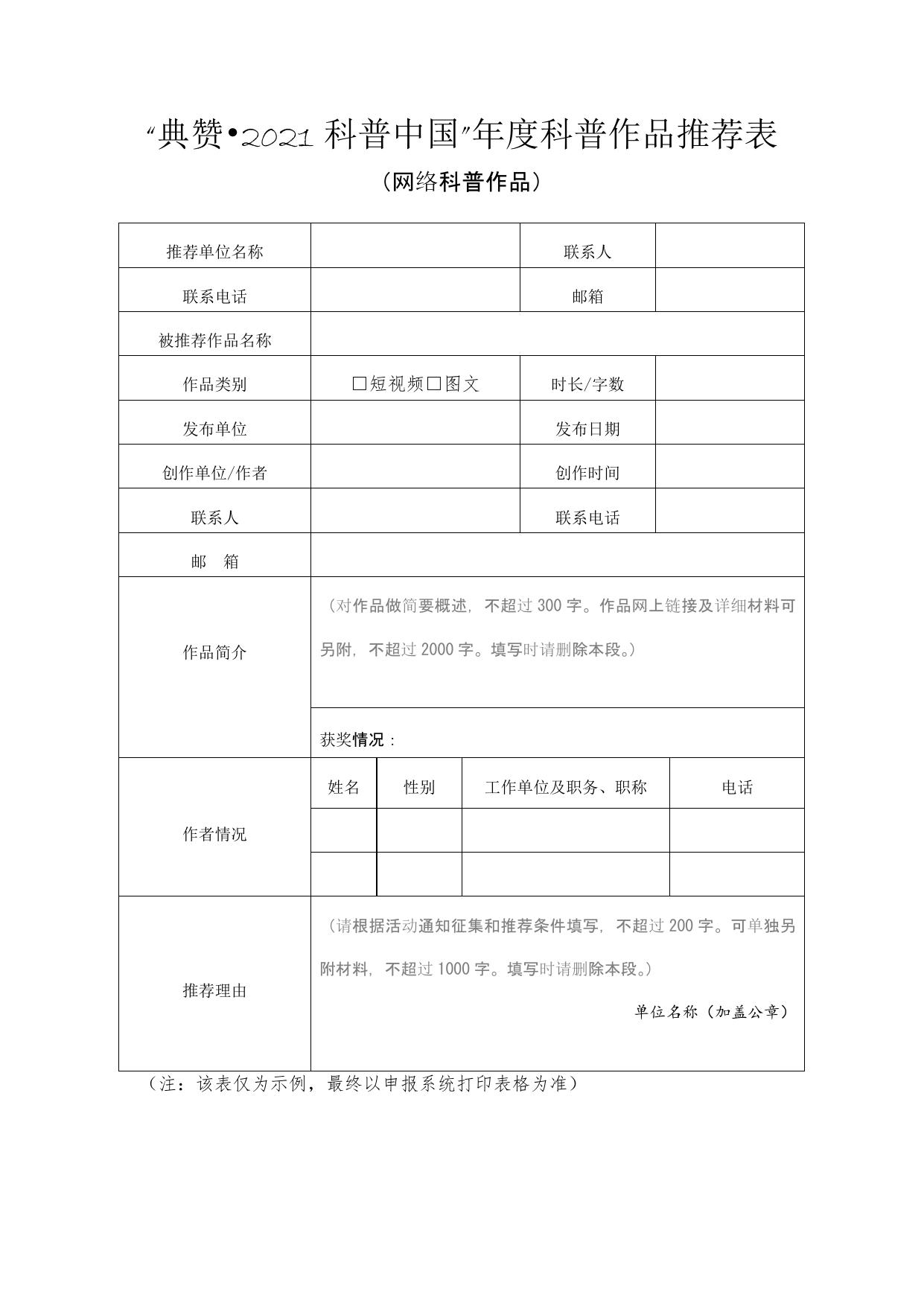 “典赞•2021 科普中国”年度科普作品推荐表

（网络科普作品）

| 推荐单位名称 | | 联系人 | |
|---|---|---|---|
| 联系电话 | | 邮箱 | |
| 被推荐作品名称 | | | |
| 作品类别 | □短视频□图文 | 时长/字数 | |
| 发布单位 | | 发布日期 | |
| 创作单位/作者 | | 创作时间 | |
| 联系人 | | 联系电话 | |
| 邮　箱 | | | |
| 作品简介 | （对作品做简要概述，不超过 300 字。作品网上链接及详细材料可另附，不超过 2000 字。填写时请删除本段。） | | |
| | 获奖情况： | | |

| 作者情况 | 姓名 | 性别 | 工作单位及职务、职称 | 电话 |
|---|---|---|---|---|
| | | | | |
| | | | | |

| 推荐理由 | （请根据活动通知征集和推荐条件填写，不超过 200 字。可单独另附材料，不超过 1000 字。填写时请删除本段。） 单位名称（加盖公章） |
|---|---|

（注：该表仅为示例，最终以申报系统打印表格为准）